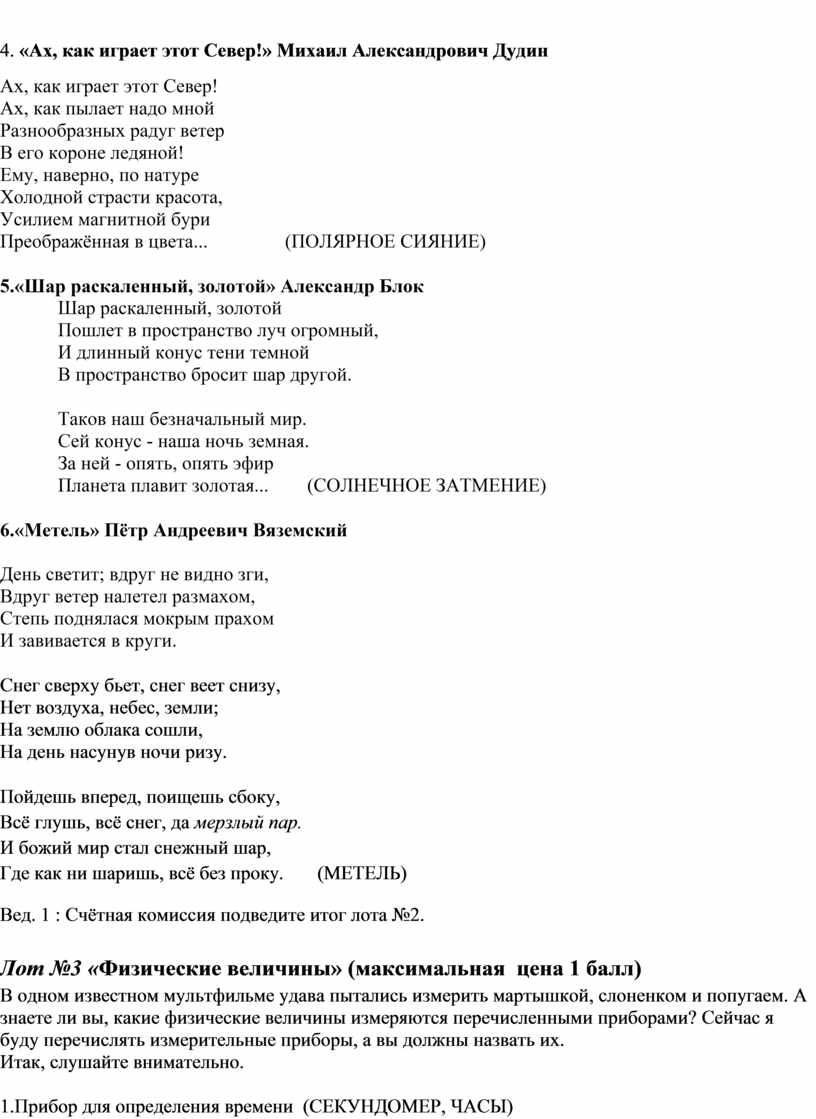 4. «Ах, как играет этот Север!» Михаил Александрович Дудин

Ах, как играет этот Север!
Ах, как пылает надо мной
Разнообразных радуг ветер
В его короне ледяной!
Ему, наверно, по натуре
Холодной страсти красота,
Усилием магнитной бури
Преображённая в цвета... (ПОЛЯРНОЕ СИЯНИЕ)

5.«Шар раскаленный, золотой» Александр Блок
Шар раскаленный, золотой
Пошлет в пространство луч огромный,
И длинный конус тени темной
В пространство бросит шар другой.

Таков наш безначальный мир.
Сей конус - наша ночь земная.
За ней - опять, опять эфир
Планета плавит золотая... (СОЛНЕЧНОЕ ЗАТМЕНИЕ)

6.«Метель» Пётр Андреевич Вяземский

День светит; вдруг не видно зги,
Вдруг ветер налетел размахом,
Степь поднялася мокрым прахом
И завивается в круги.

Снег сверху бьет, снег веет снизу,
Нет воздуха, небес, земли;
На землю облака сошли,
На день насунув ночи ризу.

Пойдешь вперед, поищешь сбоку,
Всё глушь, всё снег, да мерзлый пар.
И божий мир стал снежный шар,
Где как ни шаришь, всё без проку. (МЕТЕЛЬ)

Вед. 1 : Счётная комиссия подведите итог лота №2.

Лот №3 «Физические величины» (максимальная цена 1 балл)
В одном известном мультфильме удава пытались измерить мартышкой, слоненком и попугаем. А знаете ли вы, какие физические величины измеряются перечисленными приборами? Сейчас я буду перечислять измерительные приборы, а вы должны назвать их.
Итак, слушайте внимательно.

1.Прибор для определения времени (СЕКУНДОМЕР, ЧАСЫ)